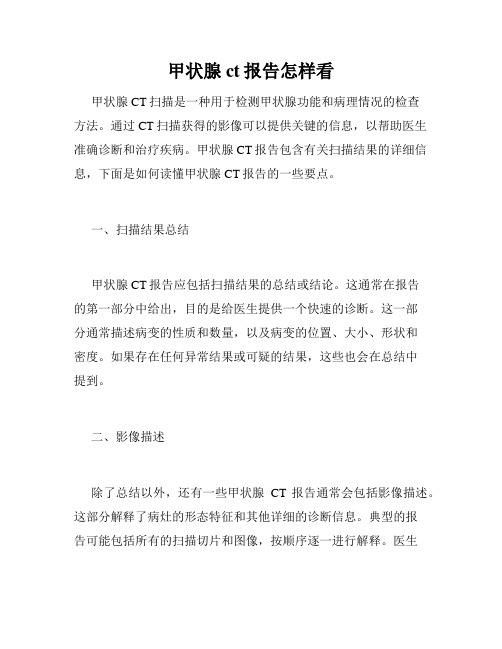 甲状腺 ct 报告怎样看

甲状腺 CT 扫描是一种用于检测甲状腺功能和病理情况的检查方法。通过 CT 扫描获得的影像可以提供关键的信息，以帮助医生准确诊断和治疗疾病。甲状腺 CT 报告包含有关扫描结果的详细信息，下面是如何读懂甲状腺 CT 报告的一些要点。

一、扫描结果总结

甲状腺 CT 报告应包括扫描结果的总结或结论。这通常在报告的第一部分中给出，目的是给医生提供一个快速的诊断。这一部分通常描述病变的性质和数量，以及病变的位置、大小、形状和密度。如果存在任何异常结果或可疑的结果，这些也会在总结中提到。

二、影像描述

除了总结以外，还有一些甲状腺 CT 报告通常会包括影像描述。这部分解释了病灶的形态特征和其他详细的诊断信息。典型的报告可能包括所有的扫描切片和图像，按顺序逐一进行解释。医生